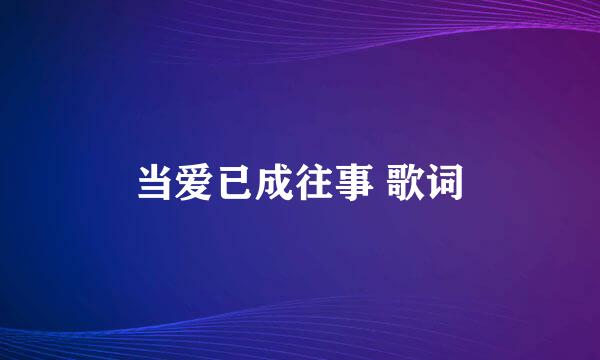 当爱已成往事 歌词